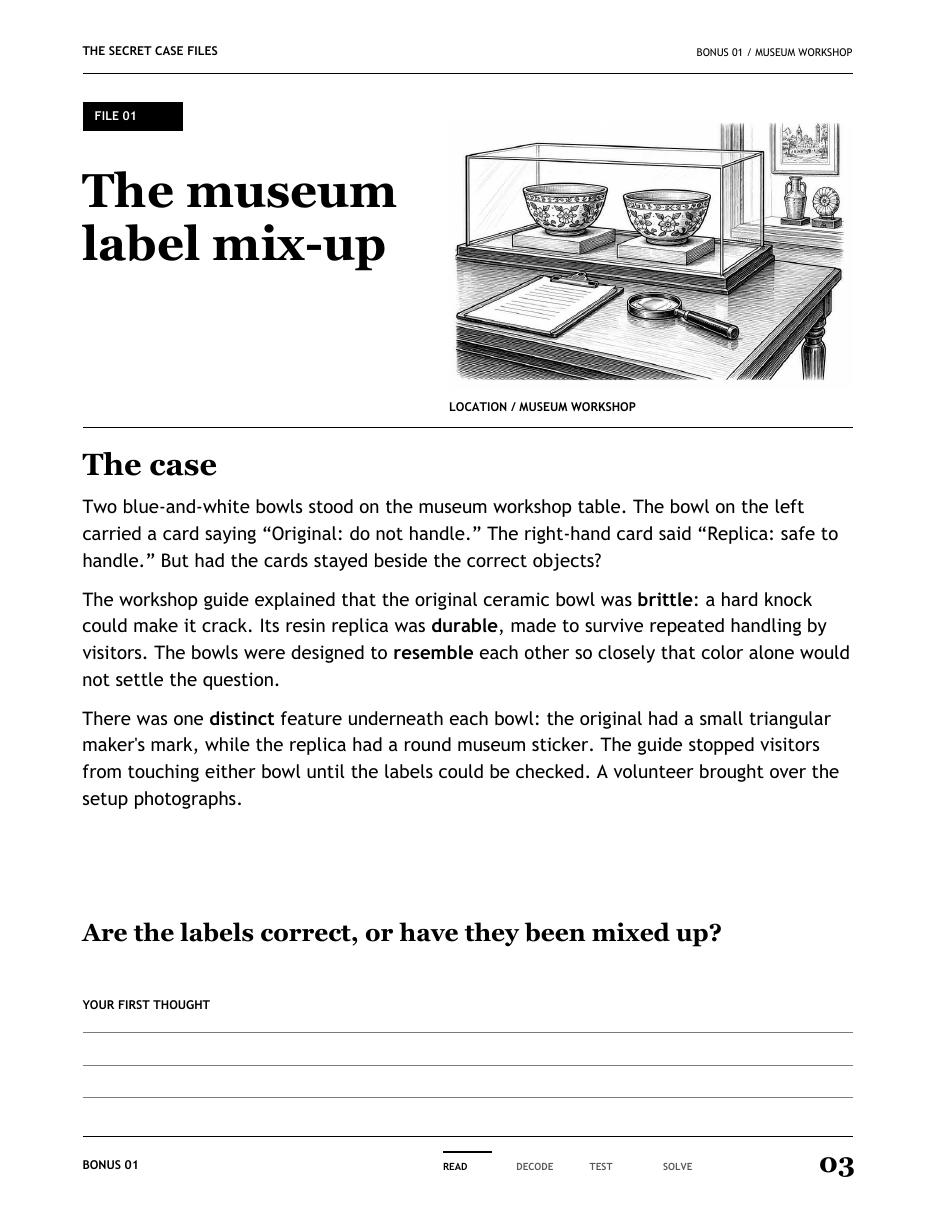 THE SECRET CASE FILES

BONUS 01 / MUSEUM WORKSHOP

FILE 01

The museum label mix-up

LOCATION / MUSEUM WORKSHOP

The case

Two blue-and-white bowls stood on the museum workshop table. The bowl on the left carried a card saying "Original: do not handle." The right-hand card said "Replica: safe to handle." But had the cards stayed beside the correct objects?

The workshop guide explained that the original ceramic bowl was brittle: a hard knock could make it crack. Its resin replica was durable, made to survive repeated handling by visitors. The bowls were designed to resemble each other so closely that color alone would not settle the question.

There was one distinct feature underneath each bowl: the original had a small triangular maker's mark, while the replica had a round museum sticker. The guide stopped visitors from touching either bowl until the labels could be checked. A volunteer brought over the setup photographs.

Are the labels correct, or have they been mixed up?

YOUR FIRST THOUGHT

____

____

____

BONUS 01

READ DECODE TEST SOLVE

03